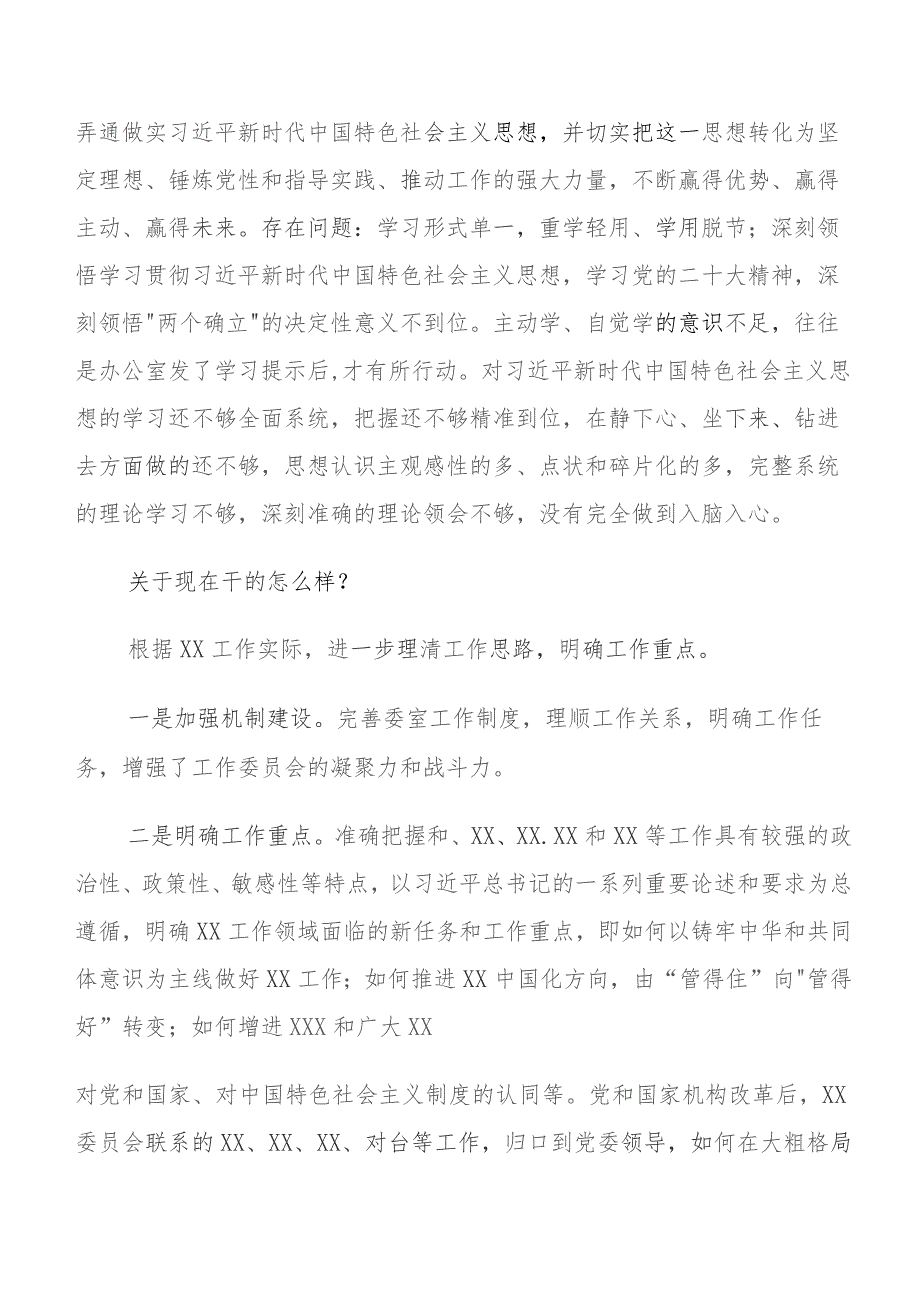 弄通做实习近平新时代中国特色社会主义思想，并切实把这一思想转化为坚定理想、锤炼党性和指导实践、推动工作的强大力量，不断赢得优势、赢得主动、赢得未来。存在问题：学习形式单一，重学轻用、学用脱节；深刻领悟学习贯彻习近平新时代中国特色社会主义思想，学习党的二十大精神，深刻领悟"两个确立"的决定性意义不到位。主动学、自觉学的意识不足，往往是办公室发了学习提示后,才有所行动。对习近平新时代中国特色社会主义思想的学习还不够全面系统，把握还不够精准到位，在静下心、坐下来、钻进去方面做的还不够，思想认识主观感性的多、点状和碎片化的多，完整系统的理论学习不够，深刻准确的理论领会不够，没有完全做到入脑入心。

关于现在干的怎么样？

根据XX工作实际，进一步理清工作思路，明确工作重点。

一是加强机制建设。完善委室工作制度，理顺工作关系，明确工作任务，增强了工作委员会的凝聚力和战斗力。

二是明确工作重点。准确把握和、XX、XX.XX和XX等工作具有较强的政治性、政策性、敏感性等特点，以习近平总书记的一系列重要论述和要求为总遵循，明确XX工作领域面临的新任务和工作重点，即如何以铸牢中华和共同体意识为主线做好XX工作；如何推进XX中国化方向，由“管得住”向"管得好”转变；如何增进XXX和广大XX

对党和国家、对中国特色社会主义制度的认同等。党和国家机构改革后，XX委员会联系的XX、XX、XX、对台等工作，归口到党委领导，如何在大粗格局